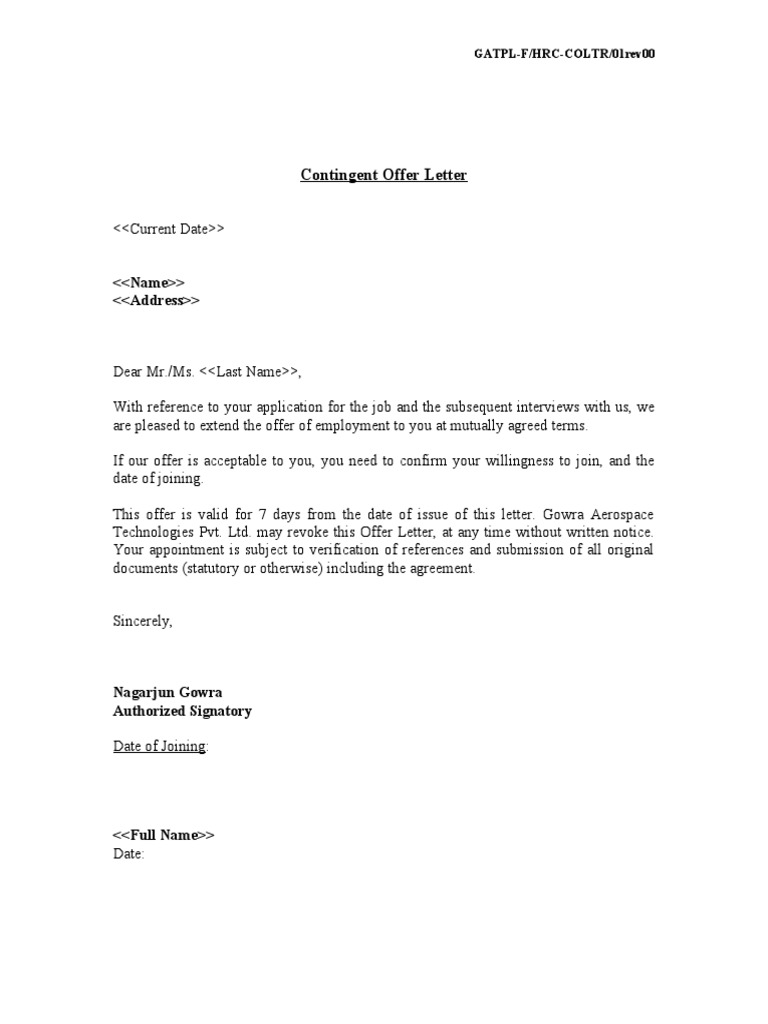 GATPL-F/HRC-COLTR/01rev00

Contingent Offer Letter

<<Current Date>>

<<Name>>
<<Address>>

Dear Mr./Ms. <<Last Name>>,

With reference to your application for the job and the subsequent interviews with us, we are pleased to extend the offer of employment to you at mutually agreed terms.

If our offer is acceptable to you, you need to confirm your willingness to join, and the date of joining.

This offer is valid for 7 days from the date of issue of this letter. Gowra Aerospace Technologies Pvt. Ltd. may revoke this Offer Letter, at any time without written notice. Your appointment is subject to verification of references and submission of all original documents (statutory or otherwise) including the agreement.

Sincerely,

Nagarjun Gowra
Authorized Signatory

Date of Joining:

<<Full Name>>
Date: